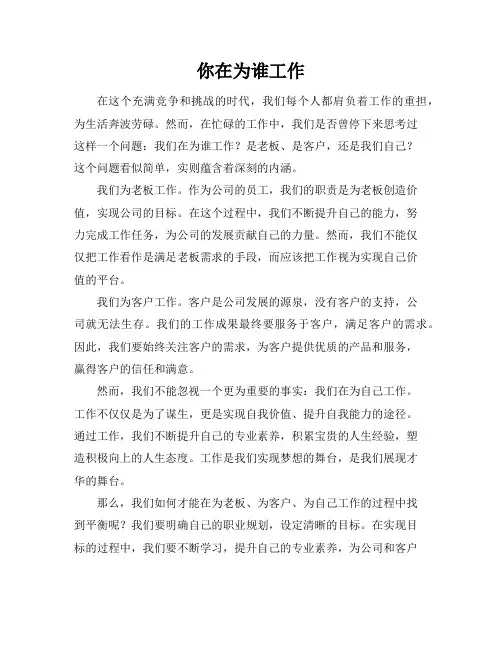 你在为谁工作

在这个充满竞争和挑战的时代，我们每个人都肩负着工作的重担，为生活奔波劳碌。然而，在忙碌的工作中，我们是否曾停下来思考过这样一个问题：我们在为谁工作？是老板、是客户，还是我们自己？这个问题看似简单，实则蕴含着深刻的内涵。

我们为老板工作。作为公司的员工，我们的职责是为老板创造价值，实现公司的目标。在这个过程中，我们不断提升自己的能力，努力完成工作任务，为公司的发展贡献自己的力量。然而，我们不能仅仅把工作看作是满足老板需求的手段，而应该把工作视为实现自己价值的平台。

我们为客户工作。客户是公司发展的源泉，没有客户的支持，公司就无法生存。我们的工作成果最终要服务于客户，满足客户的需求。因此，我们要始终关注客户的需求，为客户提供优质的产品和服务，赢得客户的信任和满意。

然而，我们不能忽视一个更为重要的事实：我们在为自己工作。工作不仅仅是为了谋生，更是实现自我价值、提升自我能力的途径。通过工作，我们不断提升自己的专业素养，积累宝贵的人生经验，塑造积极向上的人生态度。工作是我们实现梦想的舞台，是我们展现才华的舞台。

那么，我们如何才能在为老板、为客户、为自己工作的过程中找到平衡呢？我们要明确自己的职业规划，设定清晰的目标。在实现目标的过程中，我们要不断学习，提升自己的专业素养，为公司和客户